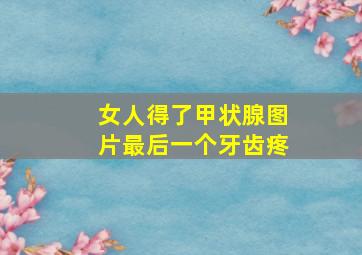 女人得了甲状腺图片最后一个牙齿疼